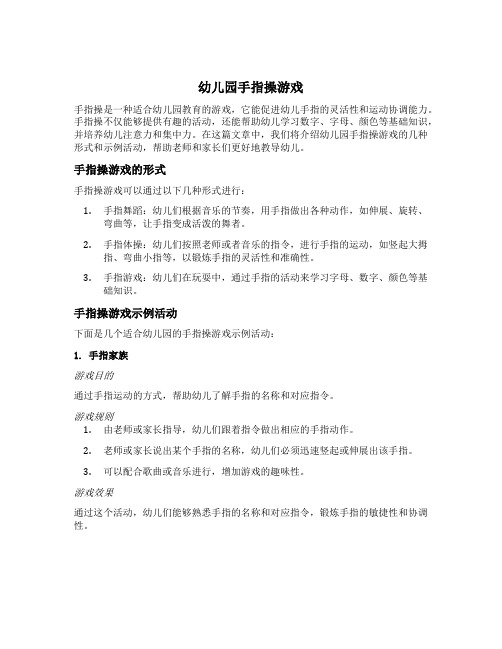 幼儿园手指操游戏

手指操是一种适合幼儿园教育的游戏，它能促进幼儿手指的灵活性和运动协调能力。手指操不仅能够提供有趣的活动，还能帮助幼儿学习数字、字母、颜色等基础知识，并培养幼儿注意力和集中力。在这篇文章中，我们将介绍幼儿园手指操游戏的几种形式和示例活动，帮助老师和家长们更好地教导幼儿。

手指操游戏的形式

手指操游戏可以通过以下几种形式进行：

1. 手指舞蹈：幼儿们根据音乐的节奏，用手指做出各种动作，如伸展、旋转、弯曲等，让手指变成活泼的舞者。
2. 手指体操：幼儿们按照老师或者音乐的指令，进行手指的运动，如竖起大拇指、弯曲小指等，以锻炼手指的灵活性和准确性。
3. 手指游戏：幼儿们在玩耍中，通过手指的活动来学习字母、数字、颜色等基础知识。

手指操游戏示例活动

下面是几个适合幼儿园的手指操游戏示例活动：

1. 手指家族

游戏目的

通过手指运动的方式，帮助幼儿了解手指的名称和对应指令。

游戏规则

1. 由老师或家长指导，幼儿们跟着指令做出相应的手指动作。
2. 老师或家长说出某个手指的名称，幼儿们必须迅速竖起或伸展出该手指。
3. 可以配合歌曲或音乐进行，增加游戏的趣味性。

游戏效果

通过这个活动，幼儿们能够熟悉手指的名称和对应指令，锻炼手指的敏捷性和协调性。